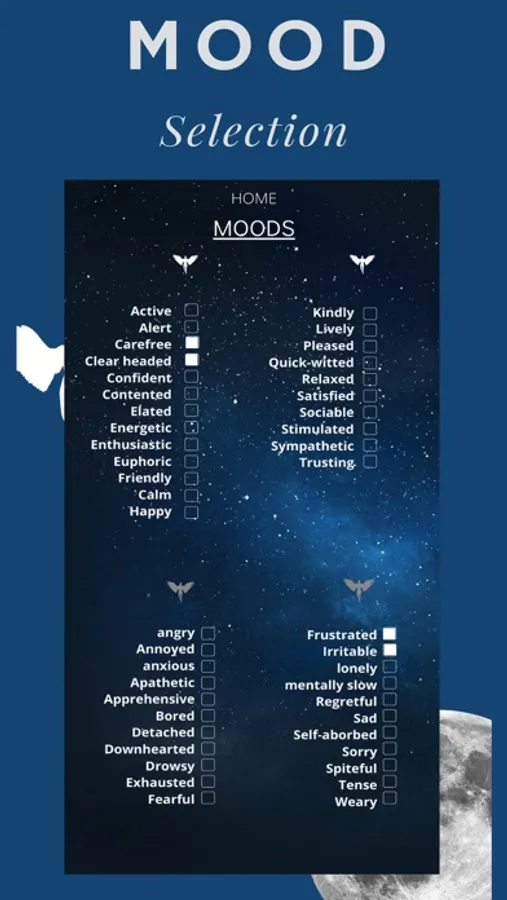 MOOD

Selection

HOME

MOODS

Active ☐
Alert ☐
Carefree ☑
Clear headed ☑
Confident ☐
Contented ☐
Elated ☐
Energetic ☐
Enthusiastic ☐
Euphoric ☐
Friendly ☐
Calm ☐
Happy ☐

Kindly ☐
Lively ☐
Pleased ☐
Quick-witted ☐
Relaxed ☐
Satisfied ☐
Sociable ☐
Stimulated ☐
Sympathetic ☐
Trusting ☐

angry ☐
Annoyed ☐
anxious ☐
Apathetic ☐
Apprehensive ☐
Bored ☐
Detached ☐
Downhearted ☐
Drowsy ☐
Exhausted ☐
Fearful ☐

Frustrated ☑
Irritable ☑
lonely ☐
mentally slow ☐
Regretful ☐
Sad ☐
Self-aborbed ☐
Sorry ☐
Spiteful ☐
Tense ☐
Weary ☐